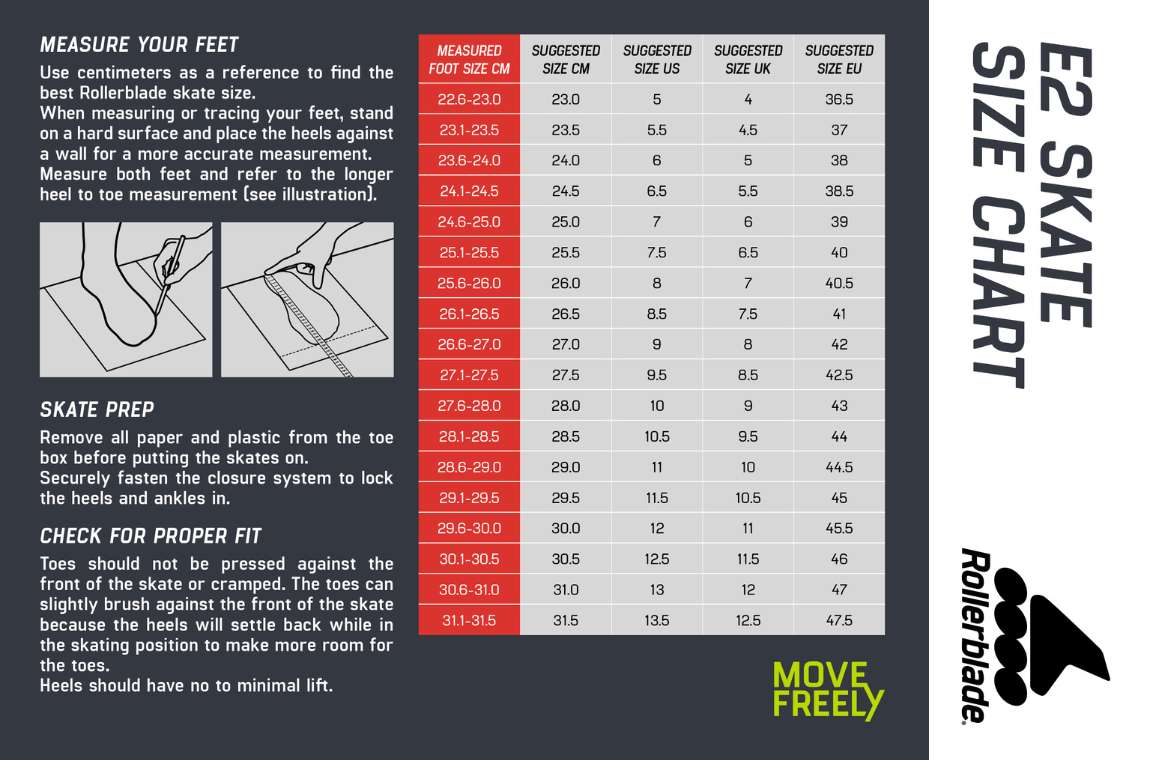 MEASURE YOUR FEET
Use centimeters as a reference to find the best Rollerblade skate size.
When measuring or tracing your feet, stand on a hard surface and place the heels against a wall for a more accurate measurement.
Measure both feet and refer to the longer heel to toe measurement (see illustration).

SKATE PREP
Remove all paper and plastic from the toe box before putting the skates on.
Securely fasten the closure system to lock the heels and ankles in.

CHECK FOR PROPER FIT
Toes should not be pressed against the front of the skate or cramped. The toes can slightly brush against the front of the skate because the heels will settle back while in the skating position to make more room for the toes.
Heels should have no to minimal lift.

| MEASURED FOOT SIZE CM | SUGGESTED SIZE CM | SUGGESTED SIZE US | SUGGESTED SIZE UK | SUGGESTED SIZE EU |
|---|---|---|---|---|
| 22.6-23.0 | 23.0 | 5 | 4 | 36.5 |
| 23.1-23.5 | 23.5 | 5.5 | 4.5 | 37 |
| 23.6-24.0 | 24.0 | 6 | 5 | 38 |
| 24.1-24.5 | 24.5 | 6.5 | 5.5 | 38.5 |
| 24.6-25.0 | 25.0 | 7 | 6 | 39 |
| 25.1-25.5 | 25.5 | 7.5 | 6.5 | 40 |
| 25.6-26.0 | 26.0 | 8 | 7 | 40.5 |
| 26.1-26.5 | 26.5 | 8.5 | 7.5 | 41 |
| 26.6-27.0 | 27.0 | 9 | 8 | 42 |
| 27.1-27.5 | 27.5 | 9.5 | 8.5 | 42.5 |
| 27.6-28.0 | 28.0 | 10 | 9 | 43 |
| 28.1-28.5 | 28.5 | 10.5 | 9.5 | 44 |
| 28.6-29.0 | 29.0 | 11 | 10 | 44.5 |
| 29.1-29.5 | 29.5 | 11.5 | 10.5 | 45 |
| 29.6-30.0 | 30.0 | 12 | 11 | 45.5 |
| 30.1-30.5 | 30.5 | 12.5 | 11.5 | 46 |
| 30.6-31.0 | 31.0 | 13 | 12 | 47 |
| 31.1-31.5 | 31.5 | 13.5 | 12.5 | 47.5 |

MOVE FREELY

E2 SKATE SIZE CHART

Rollerblade.